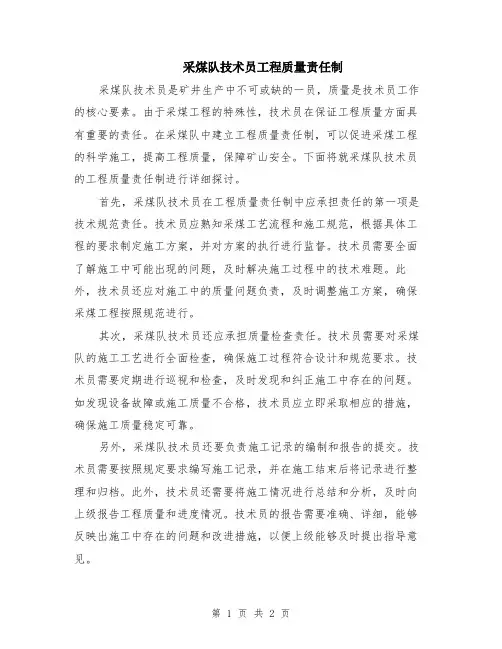 采煤队技术员工程质量责任制

采煤队技术员是矿井生产中不可或缺的一员，质量是技术员工作的核心要素。由于采煤工程的特殊性，技术员在保证工程质量方面具有重要的责任。在采煤队中建立工程质量责任制，可以促进采煤工程的科学施工，提高工程质量，保障矿山安全。下面将就采煤队技术员的工程质量责任制进行详细探讨。

首先，采煤队技术员在工程质量责任制中应承担责任的第一项是技术规范责任。技术员应熟知采煤工艺流程和施工规范，根据具体工程的要求制定施工方案，并对方案的执行进行监督。技术员需要全面了解施工中可能出现的问题，及时解决施工过程中的技术难题。此外，技术员还应对施工中的质量问题负责，及时调整施工方案，确保采煤工程按照规范进行。

其次，采煤队技术员还应承担质量检查责任。技术员需要对采煤队的施工工艺进行全面检查，确保施工过程符合设计和规范要求。技术员需要定期进行巡视和检查，及时发现和纠正施工中存在的问题。如发现设备故障或施工质量不合格，技术员应立即采取相应的措施，确保施工质量稳定可靠。

另外，采煤队技术员还要负责施工记录的编制和报告的提交。技术员需要按照规定要求编写施工记录，并在施工结束后将记录进行整理和归档。此外，技术员还需要将施工情况进行总结和分析，及时向上级报告工程质量和进度情况。技术员的报告需要准确、详细，能够反映出施工中存在的问题和改进措施，以便上级能够及时提出指导意见。

第 1 页 共 2 页